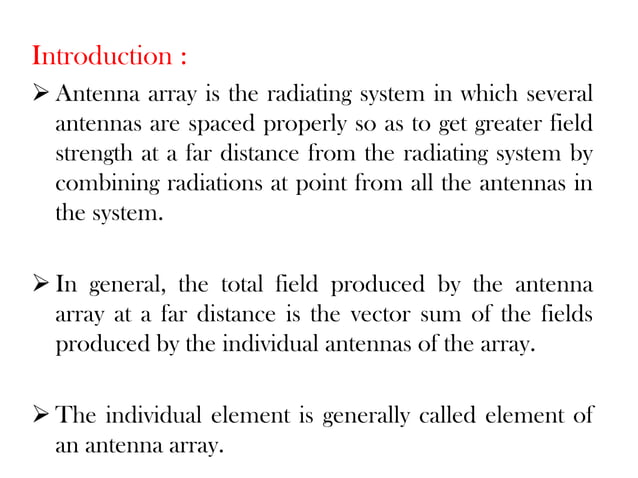 Introduction :

➢ Antenna array is the radiating system in which several antennas are spaced properly so as to get greater field strength at a far distance from the radiating system by combining radiations at point from all the antennas in the system.

➢ In general, the total field produced by the antenna array at a far distance is the vector sum of the fields produced by the individual antennas of the array.

➢ The individual element is generally called element of an antenna array.